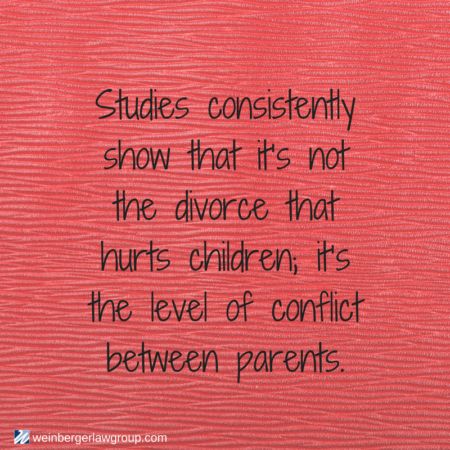 Studies consistently show that it's not the divorce that hurts children; it's the level of conflict between parents.

weinbergerlawgroup.com